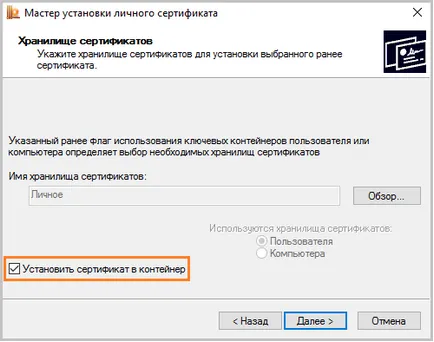 Мастер установки личного сертификата

Хранилище сертификатов
Укажите хранилище сертификатов для установки выбранного ранее сертификата.

Указанный ранее флаг использования ключевых контейнеров пользователя или компьютера определяет выбор необходимых хранилищ сертификатов

Имя хранилища сертификатов:

Личное

Обзор...

Используются хранилища сертификатов:

Пользователя

Компьютера

Установить сертификат в контейнер

< Назад

Далее >

Отмена